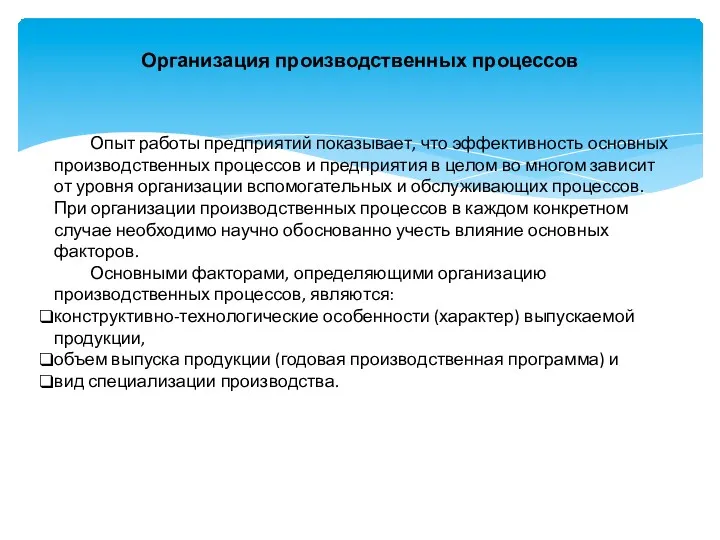 Организация производственных процессов

Опыт работы предприятий показывает, что эффективность основных производственных процессов и предприятия в целом во многом зависит от уровня организации вспомогательных и обслуживающих процессов. При организации производственных процессов в каждом конкретном случае необходимо научно обоснованно учесть влияние основных факторов.

Основными факторами, определяющими организацию производственных процессов, являются:

❑конструктивно-технологические особенности (характер) выпускаемой продукции,
❑объем выпуска продукции (годовая производственная программа) и
❑вид специализации производства.